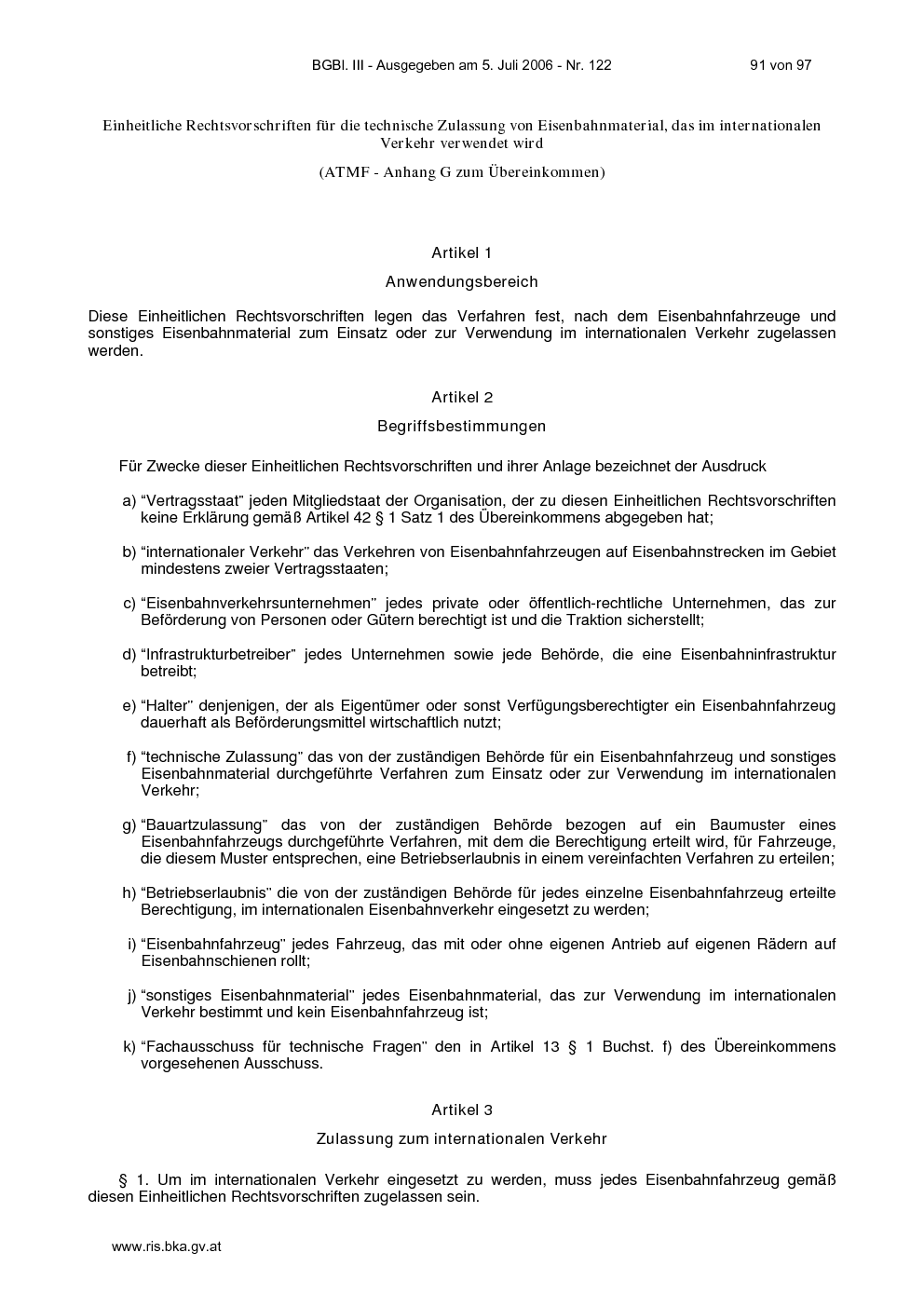 BGBl. III - Ausgegeben am 5. Juli 2006 - Nr. 122 91 von 97

Einheitliche Rechtsvorschriften für die technische Zulassung von Eisenbahnmaterial, das im internationalen Verkehr verwendet wird

(ATMF - Anhang G zum Übereinkommen)

Artikel 1

Anwendungsbereich

Diese Einheitlichen Rechtsvorschriften legen das Verfahren fest, nach dem Eisenbahnfahrzeuge und sonstiges Eisenbahnmaterial zum Einsatz oder zur Verwendung im internationalen Verkehr zugelassen werden.

Artikel 2

Begriffsbestimmungen

Für Zwecke dieser Einheitlichen Rechtsvorschriften und ihrer Anlage bezeichnet der Ausdruck

a) "Vertragsstaat" jeden Mitgliedstaat der Organisation, der zu diesen Einheitlichen Rechtsvorschriften keine Erklärung gemäß Artikel 42 § 1 Satz 1 des Übereinkommens abgegeben hat;

b) "internationaler Verkehr" das Verkehren von Eisenbahnfahrzeugen auf Eisenbahnstrecken im Gebiet mindestens zweier Vertragsstaaten;

c) "Eisenbahnverkehrsunternehmen" jedes private oder öffentlich-rechtliche Unternehmen, das zur Beförderung von Personen oder Gütern berechtigt ist und die Traktion sicherstellt;

d) "Infrastrukturbetreiber" jedes Unternehmen sowie jede Behörde, die eine Eisenbahninfrastruktur betreibt;

e) "Halter" denjenigen, der als Eigentümer oder sonst Verfügungsberechtigter ein Eisenbahnfahrzeug dauerhaft als Beförderungsmittel wirtschaftlich nutzt;

f) "technische Zulassung" das von der zuständigen Behörde für ein Eisenbahnfahrzeug und sonstiges Eisenbahnmaterial durchgeführte Verfahren zum Einsatz oder zur Verwendung im internationalen Verkehr;

g) "Bauartzulassung" das von der zuständigen Behörde bezogen auf ein Baumuster eines Eisenbahnfahrzeugs durchgeführte Verfahren, mit dem die Berechtigung erteilt wird, für Fahrzeuge, die diesem Muster entsprechen, eine Betriebserlaubnis in einem vereinfachten Verfahren zu erteilen;

h) "Betriebserlaubnis" die von der zuständigen Behörde für jedes einzelne Eisenbahnfahrzeug erteilte Berechtigung, im internationalen Eisenbahnverkehr eingesetzt zu werden;

i) "Eisenbahnfahrzeug" jedes Fahrzeug, das mit oder ohne eigenen Antrieb auf eigenen Rädern auf Eisenbahnschienen rollt;

j) "sonstiges Eisenbahnmaterial" jedes Eisenbahnmaterial, das zur Verwendung im internationalen Verkehr bestimmt und kein Eisenbahnfahrzeug ist;

k) "Fachausschuss für technische Fragen" den in Artikel 13 § 1 Buchst. f) des Übereinkommens vorgesehenen Ausschuss.

Artikel 3

Zulassung zum internationalen Verkehr

§ 1. Um im internationalen Verkehr eingesetzt zu werden, muss jedes Eisenbahnfahrzeug gemäß diesen Einheitlichen Rechtsvorschriften zugelassen sein.

www.ris.bka.gv.at